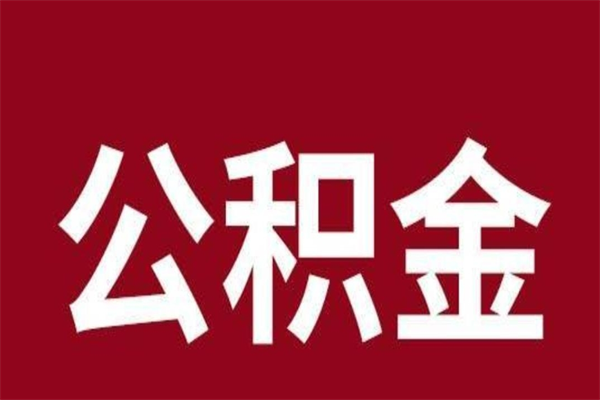 公积金